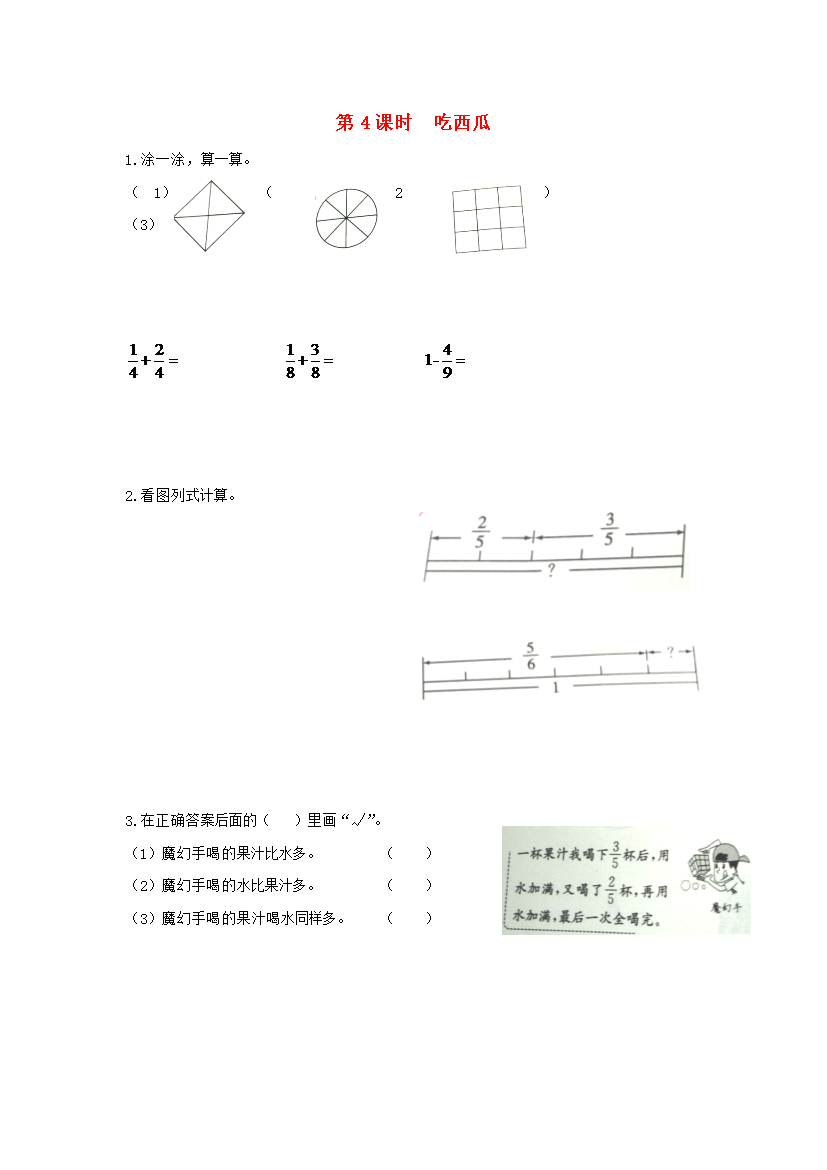 第 4 课时　吃西瓜

1.涂一涂，算一算。

（ 1） （ 2 ）

（3）

$\frac{1}{4}+\frac{2}{4}=$　　$\frac{1}{8}+\frac{3}{8}=$　　$1-\frac{4}{9}=$

2.看图列式计算。

$\frac{2}{5}$　$\frac{3}{5}$

?

$\frac{5}{6}$　?

1

3.在正确答案后面的（　）里画“√”。

（1）魔幻手喝的果汁比水多。　　（　）

（2）魔幻手喝的水比果汁多。　　（　）

（3）魔幻手喝的果汁喝水同样多。　　（　）

一杯果汁我喝下$\frac{3}{5}$杯后，用水加满，又喝了$\frac{2}{5}$杯，再用水加满，最后一次全喝完。

魔幻手